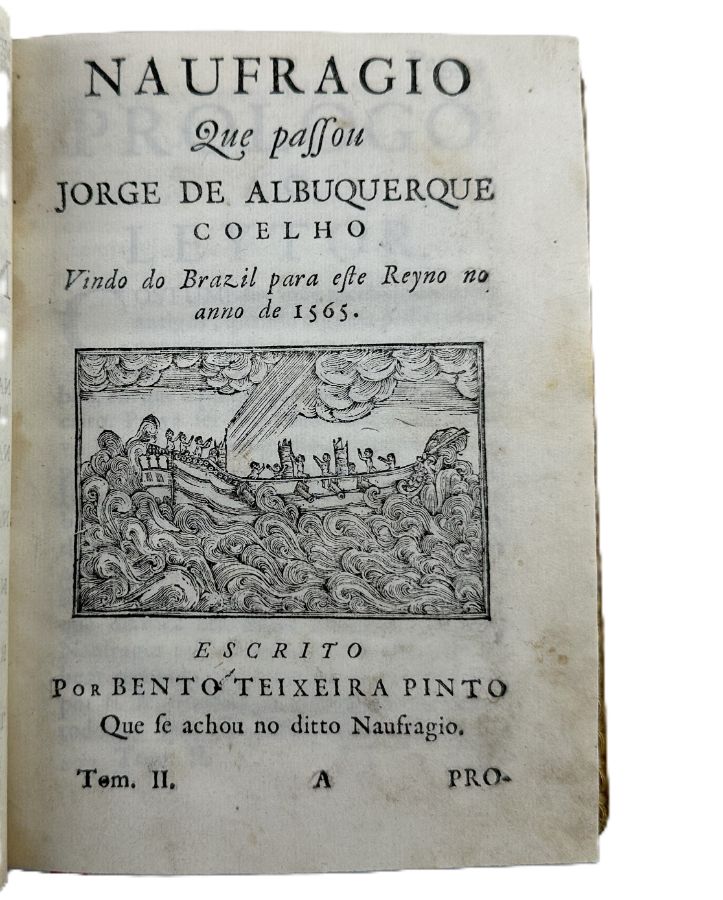 NAUFRAGIO
Que passou
JORGE DE ALBUQUERQUE COELHO
Vindo do Brazil para este Reyno no anno de 1565.

ESCRITO
POR BENTO TEIXEIRA PINTO
Que se achou no ditto Naufragio.

Tom. II. A PRO-